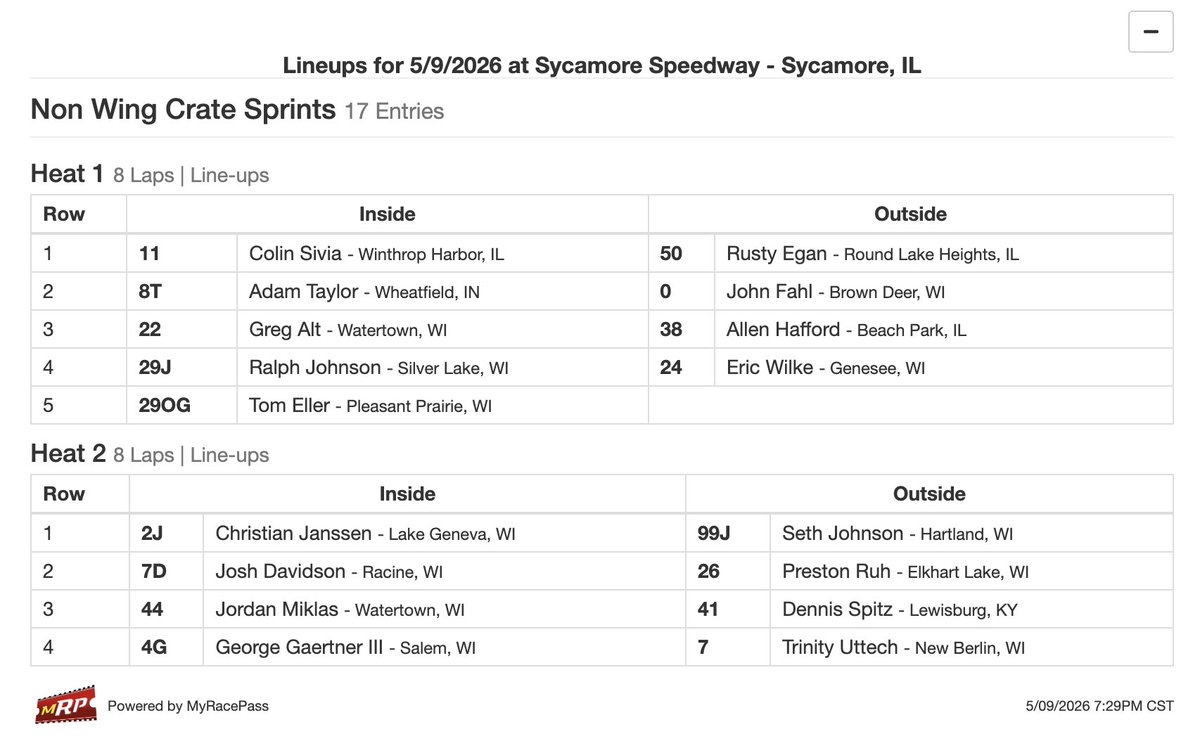 −

Lineups for 5/9/2026 at Sycamore Speedway - Sycamore, IL

Non Wing Crate Sprints 17 Entries

Heat 1 8 Laps | Line-ups

| Row | Inside | | Outside | |
|---|---|---|---|---|
| 1 | 11 | Colin Sivia - Winthrop Harbor, IL | 50 | Rusty Egan - Round Lake Heights, IL |
| 2 | 8T | Adam Taylor - Wheatfield, IN | 0 | John Fahl - Brown Deer, WI |
| 3 | 22 | Greg Alt - Watertown, WI | 38 | Allen Hafford - Beach Park, IL |
| 4 | 29J | Ralph Johnson - Silver Lake, WI | 24 | Eric Wilke - Genesee, WI |
| 5 | 29OG | Tom Eller - Pleasant Prairie, WI | | |

Heat 2 8 Laps | Line-ups

| Row | Inside | | Outside | |
|---|---|---|---|---|
| 1 | 2J | Christian Janssen - Lake Geneva, WI | 99J | Seth Johnson - Hartland, WI |
| 2 | 7D | Josh Davidson - Racine, WI | 26 | Preston Ruh - Elkhart Lake, WI |
| 3 | 44 | Jordan Miklas - Watertown, WI | 41 | Dennis Spitz - Lewisburg, KY |
| 4 | 4G | George Gaertner III - Salem, WI | 7 | Trinity Uttech - New Berlin, WI |

MRP Powered by MyRacePass

5/09/2026 7:29PM CST